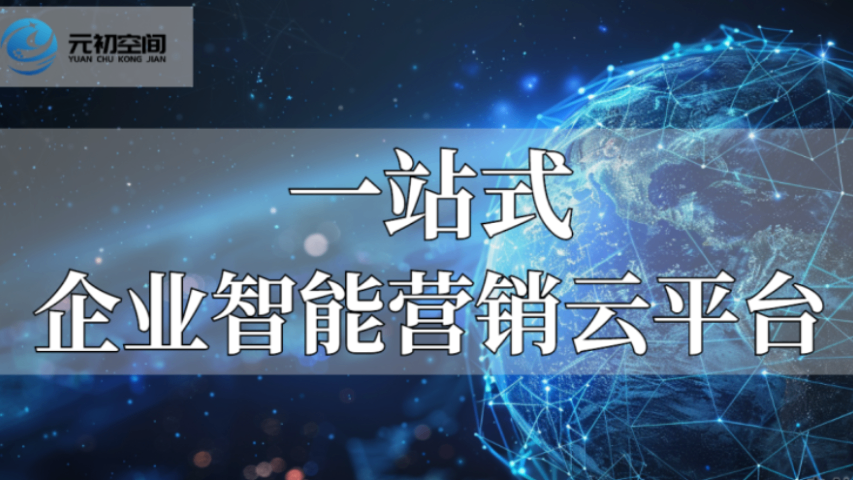 元初空间
YUAN CHU KONG JIAN

一站式
企业智能营销云平台